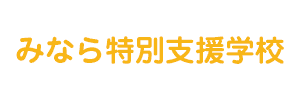 みなら特別支援学校